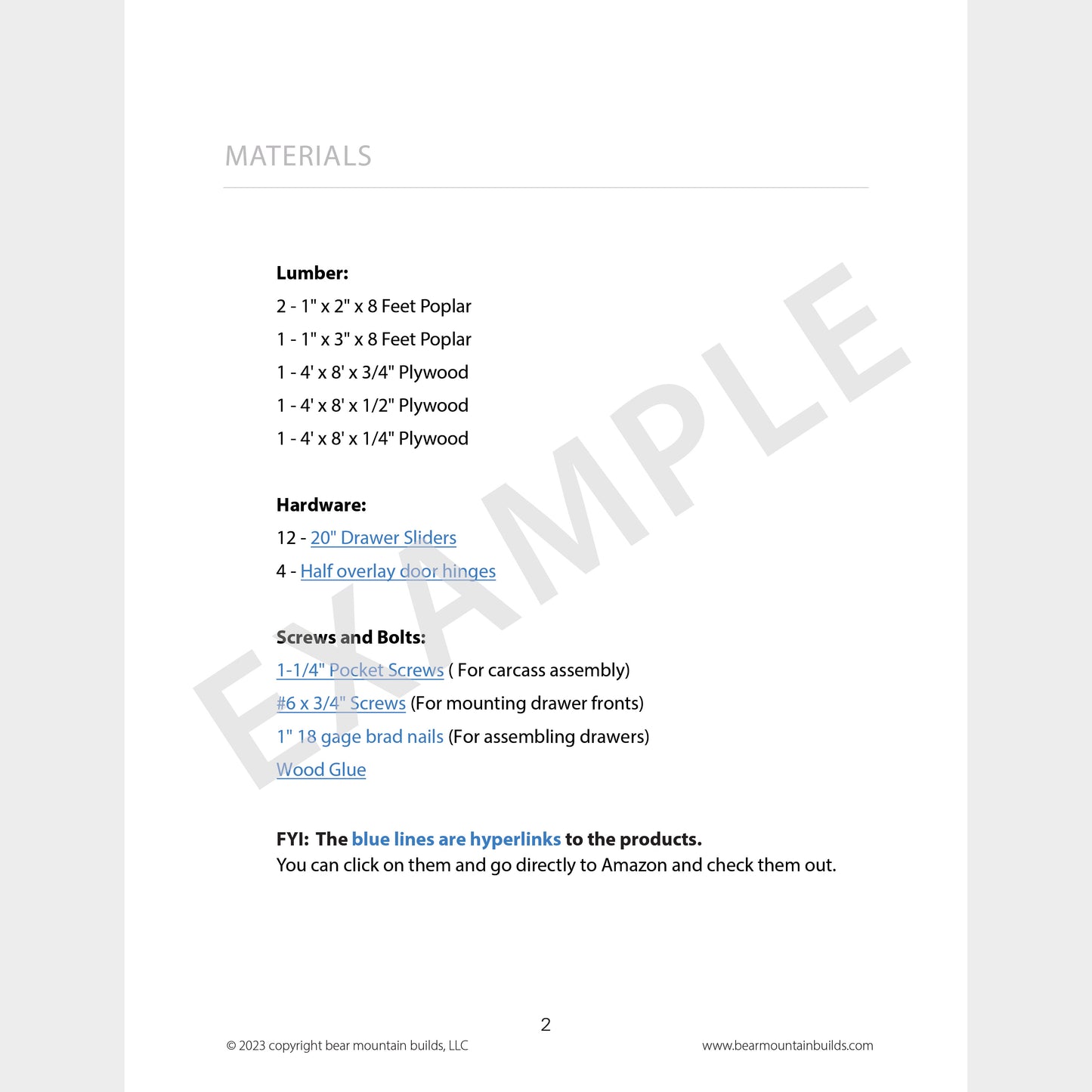 MATERIALS

Lumber:
2 - 1" x 2" x 8 Feet Poplar
1 - 1" x 3" x 8 Feet Poplar
1 - 4' x 8' x 3/4" Plywood
1 - 4' x 8' x 1/2" Plywood
1 - 4' x 8' x 1/4" Plywood

Hardware:
12 - 20" Drawer Sliders
4 - Half overlay door hinges

Screws and Bolts:
1-1/4" Pocket Screws ( For carcass assembly)
#6 x 3/4" Screws (For mounting drawer fronts)
1" 18 gage brad nails (For assembling drawers)
Wood Glue

FYI: The blue lines are hyperlinks to the products.
You can click on them and go directly to Amazon and check them out.

2

© 2023 copyright bear mountain builds, LLC
www.bearmountainbuilds.com

EXAMPLE